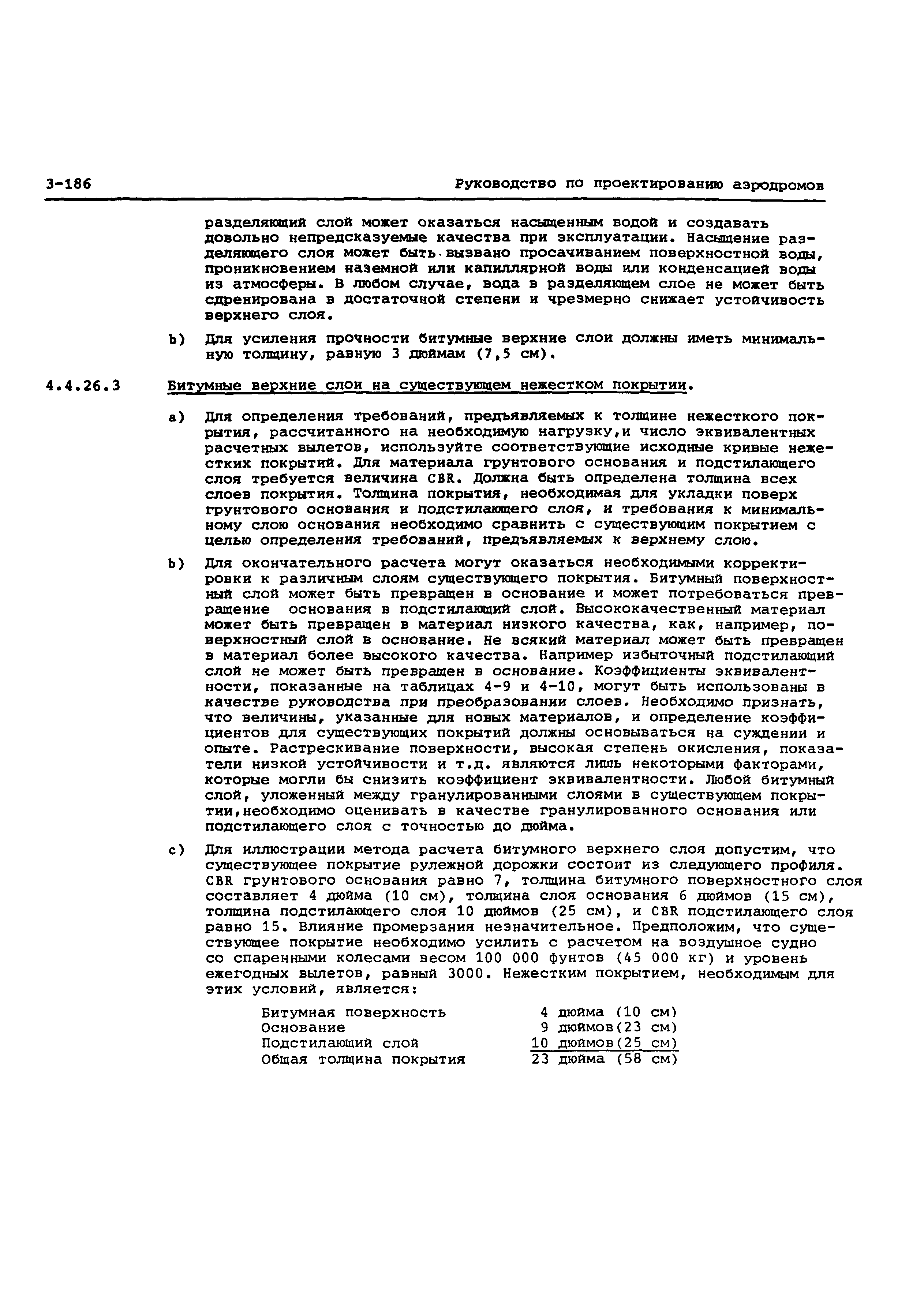 3-186 Руководство по проектированию аэродромов

разделяющий слой может оказаться насыщенным водой и создавать довольно непредсказуемые качества при эксплуатации. Насыщение разделяющего слоя может быть вызвано просачиванием поверхностной воды, проникновением наземной или капиллярной воды или конденсацией воды из атмосферы. В любом случае, вода в разделяющем слое не может быть сдренирована в достаточной степени и чрезмерно снижает устойчивость верхнего слоя.

b) Для усиления прочности битумные верхние слои должны иметь минимальную толщину, равную 3 дюймам (7,5 см).

4.4.26.3 Битумные верхние слои на существующем нежестком покрытии.

a) Для определения требований, предъявляемых к толщине нежесткого покрытия, рассчитанного на необходимую нагрузку,и число эквивалентных расчетных вылетов, используйте соответствующие исходные кривые нежестких покрытий. Для материала грунтового основания и подстилающего слоя требуется величина CBR. Должна быть определена толщина всех слоев покрытия. Толщина покрытия, необходимая для укладки поверх грунтового основания и подстилающего слоя, и требования к минимальному слою основания необходимо сравнить с существующим покрытием с целью определения требований, предъявляемых к верхнему слою.

b) Для окончательного расчета могут оказаться необходимыми корректировки к различным слоям существующего покрытия. Битумный поверхностный слой может быть превращен в основание и может потребоваться превращение основания в подстилающий слой. Высококачественный материал может быть превращен в материал низкого качества, как, например, поверхностный слой в основание. Не всякий материал может быть превращен в материал более высокого качества. Например избыточный подстилающий слой не может быть превращен в основание. Коэффициенты эквивалентности, показанные на таблицах 4-9 и 4-10, могут быть использованы в качестве руководства при преобразовании слоев. Необходимо признать, что величины, указанные для новых материалов, и определение коэффициентов для существующих покрытий должны основываться на суждении и опыте. Растрескивание поверхности, высокая степень окисления, показатели низкой устойчивости и т.д. являются лишь некоторыми факторами, которые могли бы снизить коэффициент эквивалентности. Любой битумный слой, уложенный между гранулированными слоями в существующем покрытии,необходимо оценивать в качестве гранулированного основания или подстилающего слоя с точностью до дюйма.

c) Для иллюстрации метода расчета битумного верхнего слоя допустим, что существующее покрытие рулежной дорожки состоит из следующего профиля. CBR грунтового основания равно 7, толщина битумного поверхностного слоя составляет 4 дюйма (10 см), толщина слоя основания 6 дюймов (15 см), толщина подстилающего слоя 10 дюймов (25 см), и CBR подстилающего слоя равно 15. Влияние промерзания незначительное. Предположим, что существующее покрытие необходимо усилить с расчетом на воздушное судно со спаренными колесами весом 100 000 фунтов (45 000 кг) и уровень ежегодных вылетов, равный 3000. Нежестким покрытием, необходимым для этих условий, является:

| | |
|---|---|
| Битумная поверхность | 4 дюйма (10 см) |
| Основание | 9 дюймов(23 см) |
| Подстилающий слой | 10 дюймов(25 см) |
| Общая толщина покрытия | 23 дюйма (58 см) |